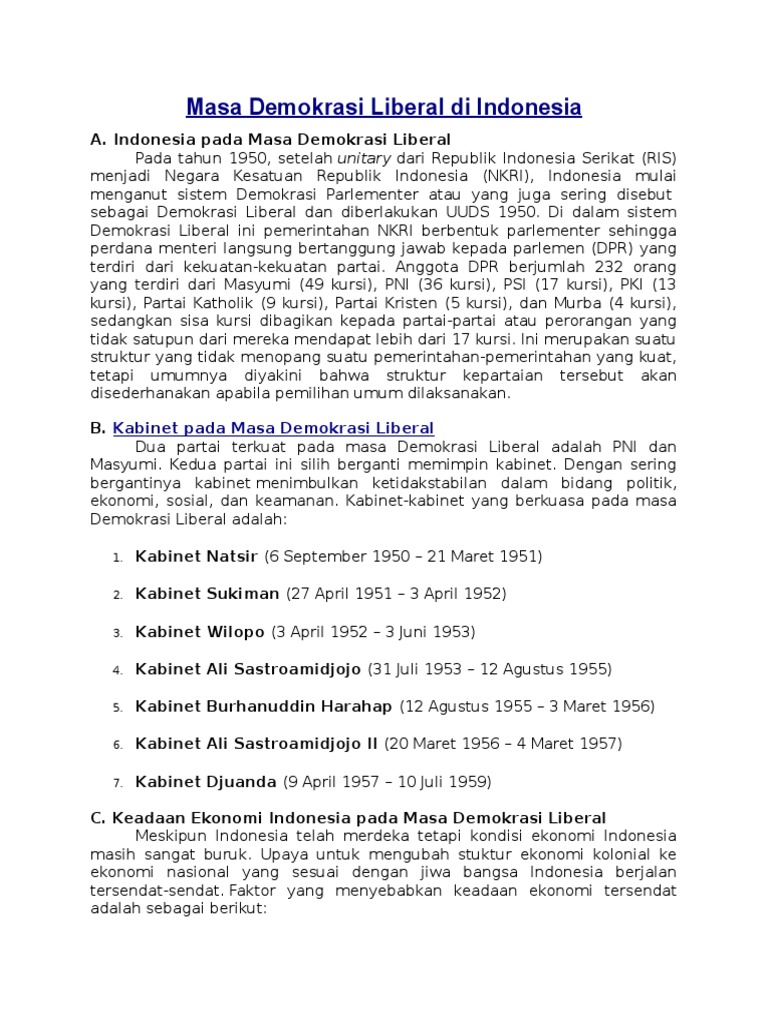 Masa Demokrasi Liberal di Indonesia

A. Indonesia pada Masa Demokrasi Liberal

Pada tahun 1950, setelah unitary dari Republik Indonesia Serikat (RIS) menjadi Negara Kesatuan Republik Indonesia (NKRI), Indonesia mulai menganut sistem Demokrasi Parlementer atau yang juga sering disebut sebagai Demokrasi Liberal dan diberlakukan UUDS 1950. Di dalam sistem Demokrasi Liberal ini pemerintahan NKRI berbentuk parlementer sehingga perdana menteri langsung bertanggung jawab kepada parlemen (DPR) yang terdiri dari kekuatan-kekuatan partai. Anggota DPR berjumlah 232 orang yang terdiri dari Masyumi (49 kursi), PNI (36 kursi), PSI (17 kursi), PKI (13 kursi), Partai Katholik (9 kursi), Partai Kristen (5 kursi), dan Murba (4 kursi), sedangkan sisa kursi dibagikan kepada partai-partai atau perorangan yang tidak satupun dari mereka mendapat lebih dari 17 kursi. Ini merupakan suatu struktur yang tidak menopang suatu pemerintahan-pemerintahan yang kuat, tetapi umumnya diyakini bahwa struktur kepartaian tersebut akan disederhanakan apabila pemilihan umum dilaksanakan.

B. Kabinet pada Masa Demokrasi Liberal

Dua partai terkuat pada masa Demokrasi Liberal adalah PNI dan Masyumi. Kedua partai ini silih berganti memimpin kabinet. Dengan sering bergantinya kabinet menimbulkan ketidakstabilan dalam bidang politik, ekonomi, sosial, dan keamanan. Kabinet-kabinet yang berkuasa pada masa Demokrasi Liberal adalah:

1. Kabinet Natsir (6 September 1950 – 21 Maret 1951)
2. Kabinet Sukiman (27 April 1951 – 3 April 1952)
3. Kabinet Wilopo (3 April 1952 – 3 Juni 1953)
4. Kabinet Ali Sastroamidjojo (31 Juli 1953 – 12 Agustus 1955)
5. Kabinet Burhanuddin Harahap (12 Agustus 1955 – 3 Maret 1956)
6. Kabinet Ali Sastroamidjojo II (20 Maret 1956 – 4 Maret 1957)
7. Kabinet Djuanda (9 April 1957 – 10 Juli 1959)

C. Keadaan Ekonomi Indonesia pada Masa Demokrasi Liberal

Meskipun Indonesia telah merdeka tetapi kondisi ekonomi Indonesia masih sangat buruk. Upaya untuk mengubah stuktur ekonomi kolonial ke ekonomi nasional yang sesuai dengan jiwa bangsa Indonesia berjalan tersendat-sendat. Faktor yang menyebabkan keadaan ekonomi tersendat adalah sebagai berikut: